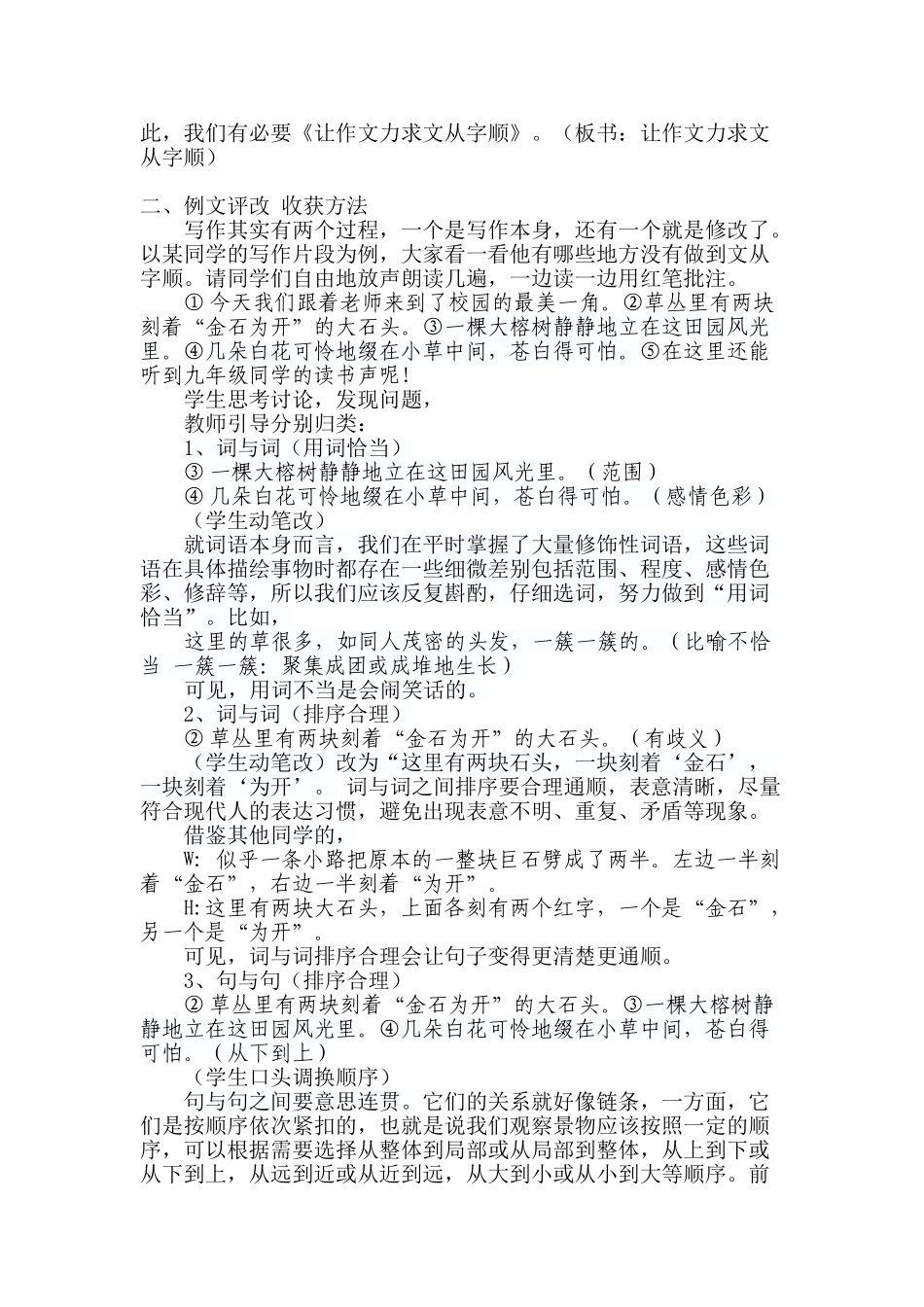 此，我们有必要《让作文力求文从字顺》。（板书：让作文力求文从字顺）

二、例文评改 收获方法

写作其实有两个过程，一个是写作本身，还有一个就是修改了。以某同学的写作片段为例，大家看一看他有哪些地方没有做到文从字顺。请同学们自由地放声朗读几遍，一边读一边用红笔批注。

① 今天我们跟着老师来到了校园的最美一角。②草丛里有两块刻着“金石为开”的大石头。③一棵大榕树静静地立在这田园风光里。④几朵白花可怜地缀在小草中间，苍白得可怕。⑤在这里还能听到九年级同学的读书声呢!

学生思考讨论，发现问题，

教师引导分别归类：

1、词与词（用词恰当）

③ 一棵大榕树静静地立在这田园风光里。（范围）

④ 几朵白花可怜地缀在小草中间，苍白得可怕。（感情色彩）

（学生动笔改）

就词语本身而言，我们在平时掌握了大量修饰性词语，这些词语在具体描绘事物时都存在一些细微差别包括范围、程度、感情色彩、修辞等，所以我们应该反复斟酌，仔细选词，努力做到“用词恰当”。比如，

这里的草很多，如同人茂密的头发，一簇一簇的。（比喻不恰当 一簇一簇：聚集成团或成堆地生长）

可见，用词不当是会闹笑话的。

2、词与词（排序合理）

② 草丛里有两块刻着“金石为开”的大石头。（有歧义）

（学生动笔改）改为“这里有两块石头，一块刻着‘金石’，一块刻着‘为开’。 词与词之间排序要合理通顺，表意清晰，尽量符合现代人的表达习惯，避免出现表意不明、重复、矛盾等现象。

借鉴其他同学的，

W: 似乎一条小路把原本的一整块巨石劈成了两半。左边一半刻着“金石”，右边一半刻着“为开”。

H:这里有两块大石头，上面各刻有两个红字，一个是“金石”，另一个是“为开”。

可见，词与词排序合理会让句子变得更清楚更通顺。

3、句与句（排序合理）

② 草丛里有两块刻着“金石为开”的大石头。③一棵大榕树静静地立在这田园风光里。④几朵白花可怜地缀在小草中间，苍白得可怕。（从下到上）

（学生口头调换顺序）

句与句之间要意思连贯。它们的关系就好像链条，一方面，它们是按顺序依次紧扣的，也就是说我们观察景物应该按照一定的顺序，可以根据需要选择从整体到局部或从局部到整体，从上到下或从下到上，从远到近或从近到远，从大到小或从小到大等顺序。前